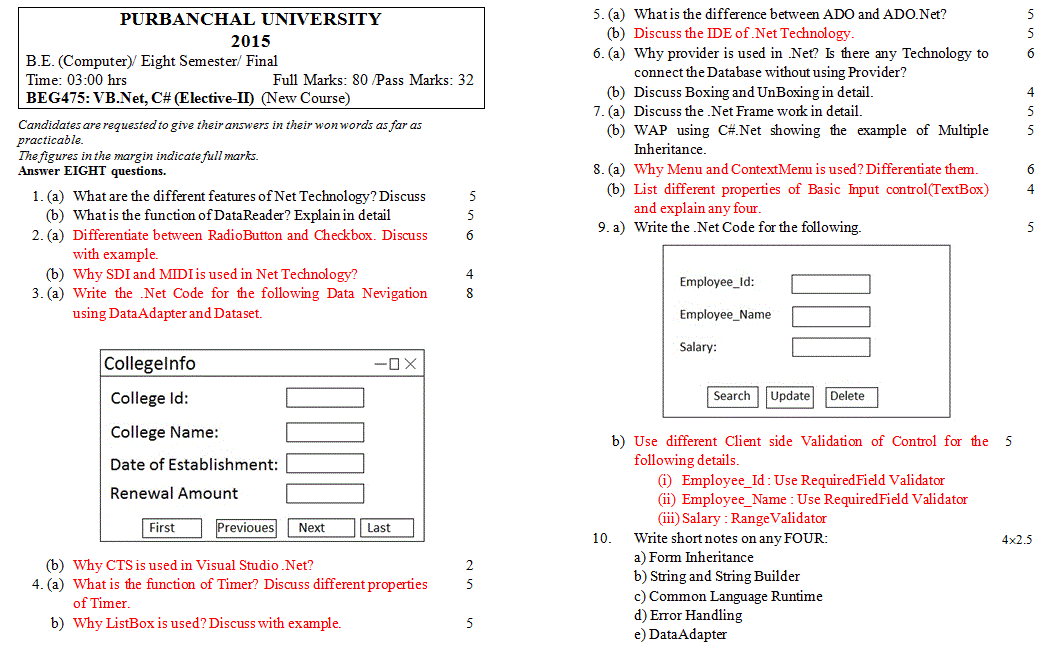 PURBANCHAL UNIVERSITY
2015
B.E. (Computer)/ Eight Semester/ Final
Time: 03:00 hrs Full Marks: 80 /Pass Marks: 32
BEG475: VB.Net, C# (Elective-II) (New Course)

Candidates are requested to give their answers in their won words as far as practicable.
The figures in the margin indicate full marks.
Answer EIGHT questions.

1. (a) What are the different features of Net Technology? Discuss 5
(b) What is the function of DataReader? Explain in detail 5
2. (a) Differentiate between RadioButton and Checkbox. Discuss with example. 6
(b) Why SDI and MIDI is used in Net Technology? 4
3. (a) Write the .Net Code for the following Data Nevigation using DataAdapter and Dataset. 8

CollegeInfo
College Id:
College Name:
Date of Establishment:
Renewal Amount
First Previoues Next Last

(b) Why CTS is used in Visual Studio .Net? 2
4. (a) What is the function of Timer? Discuss different properties of Timer. 5
b) Why ListBox is used? Discuss with example. 5

5. (a) What is the difference between ADO and ADO.Net? 5
(b) Discuss the IDE of .Net Technology. 5
6. (a) Why provider is used in .Net? Is there any Technology to connect the Database without using Provider? 6
(b) Discuss Boxing and UnBoxing in detail. 4
7. (a) Discuss the .Net Frame work in detail. 5
(b) WAP using C#.Net showing the example of Multiple Inheritance. 5
8. (a) Why Menu and ContextMenu is used? Differentiate them. 6
(b) List different properties of Basic Input control(TextBox) and explain any four. 4
9. a) Write the .Net Code for the following. 5

Employee_Id:
Employee_Name
Salary:
Search Update Delete

b) Use different Client side Validation of Control for the following details. 5
(i) Employee_Id : Use RequiredField Validator
(ii) Employee_Name : Use RequiredField Validator
(iii) Salary : RangeValidator
10. Write short notes on any FOUR: 4×2.5
a) Form Inheritance
b) String and String Builder
c) Common Language Runtime
d) Error Handling
e) DataAdapter